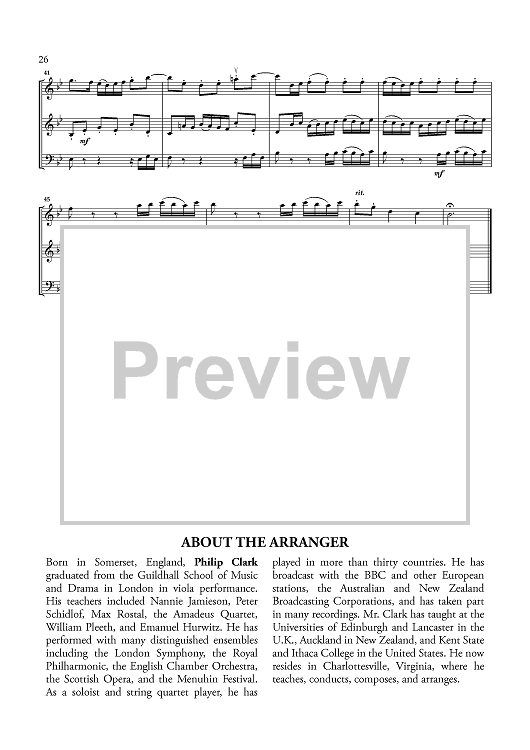 26

41

mf

mf

45

rit.

Preview

ABOUT THE ARRANGER

Born in Somerset, England, **Philip Clark** graduated from the Guildhall School of Music and Drama in London in viola performance. His teachers included Nannie Jamieson, Peter Schidlof, Max Rostal, the Amadeus Quartet, William Pleeth, and Emanuel Hurwitz. He has performed with many distinguished ensembles including the London Symphony, the Royal Philharmonic, the English Chamber Orchestra, the Scottish Opera, and the Menuhin Festival. As a soloist and string quartet player, he has played in more than thirty countries. He has broadcast with the BBC and other European stations, the Australian and New Zealand Broadcasting Corporations, and has taken part in many recordings. Mr. Clark has taught at the Universities of Edinburgh and Lancaster in the U.K., Auckland in New Zealand, and Kent State and Ithaca College in the United States. He now resides in Charlottesville, Virginia, where he teaches, conducts, composes, and arranges.